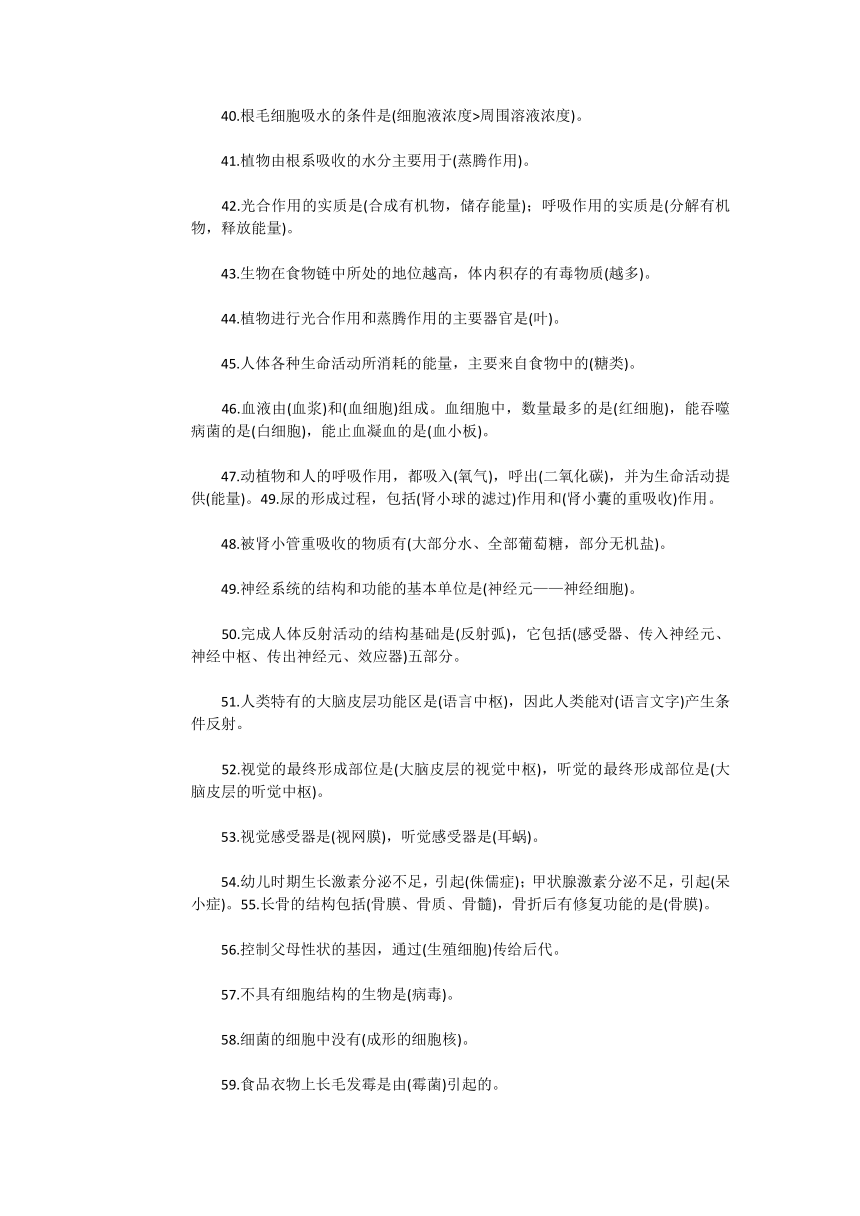 40.根毛细胞吸水的条件是(细胞液浓度>周围溶液浓度)。

41.植物由根系吸收的水分主要用于(蒸腾作用)。

42.光合作用的实质是(合成有机物，储存能量)；呼吸作用的实质是(分解有机物，释放能量)。

43.生物在食物链中所处的地位越高，体内积存的有毒物质(越多)。

44.植物进行光合作用和蒸腾作用的主要器官是(叶)。

45.人体各种生命活动所消耗的能量，主要来自食物中的(糖类)。

46.血液由(血浆)和(血细胞)组成。血细胞中，数量最多的是(红细胞)，能吞噬病菌的是(白细胞)，能止血凝血的是(血小板)。

47.动植物和人的呼吸作用，都吸入(氧气)，呼出(二氧化碳)，并为生命活动提供(能量)。49.尿的形成过程，包括(肾小球的滤过)作用和(肾小囊的重吸收)作用。

48.被肾小管重吸收的物质有(大部分水、全部葡萄糖，部分无机盐)。

49.神经系统的结构和功能的基本单位是(神经元——神经细胞)。

50.完成人体反射活动的结构基础是(反射弧)，它包括(感受器、传入神经元、神经中枢、传出神经元、效应器)五部分。

51.人类特有的大脑皮层功能区是(语言中枢)，因此人类能对(语言文字)产生条件反射。

52.视觉的最终形成部位是(大脑皮层的视觉中枢)，听觉的最终形成部位是(大脑皮层的听觉中枢)。

53.视觉感受器是(视网膜)，听觉感受器是(耳蜗)。

54.幼儿时期生长激素分泌不足，引起(侏儒症)；甲状腺激素分泌不足，引起(呆小症)。55.长骨的结构包括(骨膜、骨质、骨髓)，骨折后有修复功能的是(骨膜)。

56.控制父母性状的基因，通过(生殖细胞)传给后代。

57.不具有细胞结构的生物是(病毒)。

58.细菌的细胞中没有(成形的细胞核)。

59.食品衣物上长毛发霉是由(霉菌)引起的。